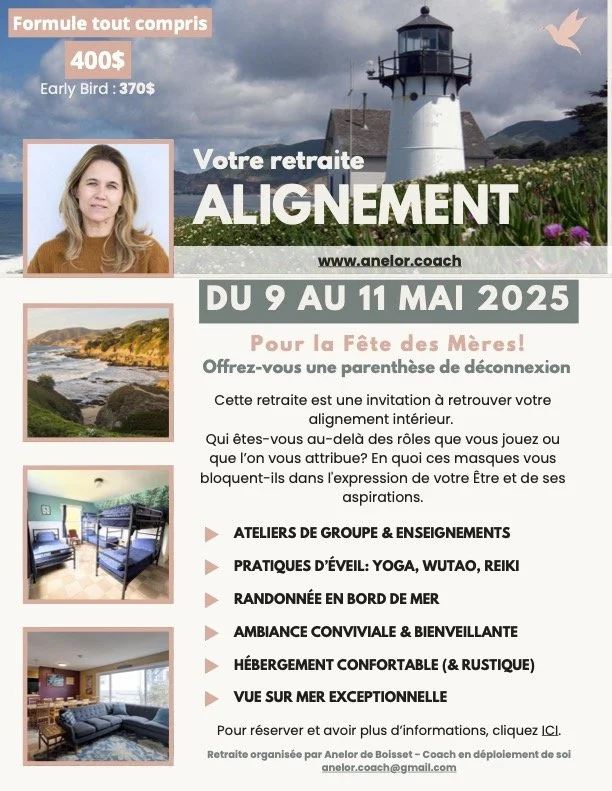 Formule tout compris

400$

Early Bird : 370$

Votre retraite

ALIGNEMENT

www.anelor.coach

DU 9 AU 11 MAI 2025

Pour la Fête des Mères!

Offrez-vous une parenthèse de déconnexion

Cette retraite est une invitation à retrouver votre alignement intérieur.
Qui êtes-vous au-delà des rôles que vous jouez ou que l'on vous attribue? En quoi ces masques vous bloquent-ils dans l'expression de votre Être et de ses aspirations.

ATELIERS DE GROUPE & ENSEIGNEMENTS

PRATIQUES D'ÉVEIL: YOGA, WUTAO, REIKI

RANDONNÉE EN BORD DE MER

AMBIANCE CONVIVIALE & BIENVEILLANTE

HÉBERGEMENT CONFORTABLE (& RUSTIQUE)

VUE SUR MER EXCEPTIONNELLE

Pour réserver et avoir plus d'informations, cliquez ICI.

Retraite organisée par Anelor de Boisset - Coach en déploiement de soi
anelor.coach@gmail.com